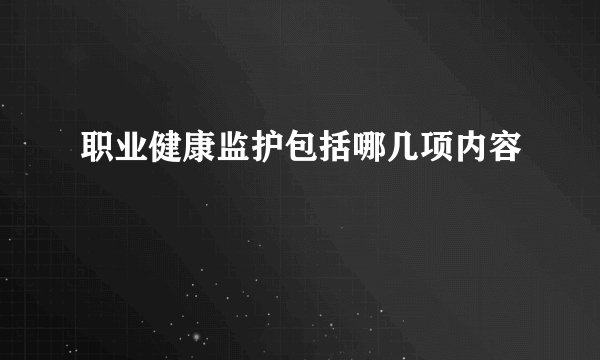 职业健康监护包括哪几项内容